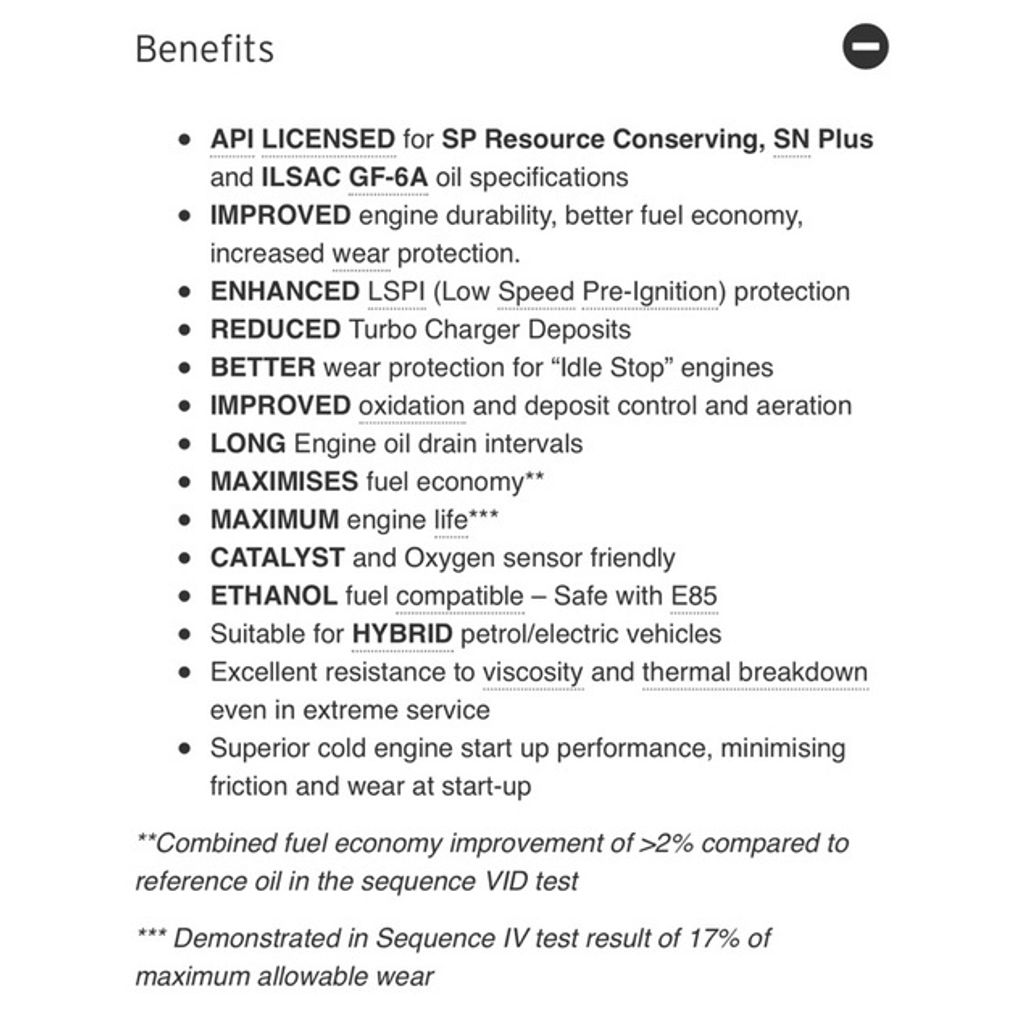 Benefits

- API LICENSED for SP Resource Conserving, SN Plus and ILSAC GF-6A oil specifications
- IMPROVED engine durability, better fuel economy, increased wear protection.
- ENHANCED LSPI (Low Speed Pre-Ignition) protection
- REDUCED Turbo Charger Deposits
- BETTER wear protection for “Idle Stop” engines
- IMPROVED oxidation and deposit control and aeration
- LONG Engine oil drain intervals
- MAXIMISES fuel economy**
- MAXIMUM engine life***
- CATALYST and Oxygen sensor friendly
- ETHANOL fuel compatible – Safe with E85
- Suitable for HYBRID petrol/electric vehicles
- Excellent resistance to viscosity and thermal breakdown even in extreme service
- Superior cold engine start up performance, minimising friction and wear at start-up

**Combined fuel economy improvement of >2% compared to reference oil in the sequence VID test

*** Demonstrated in Sequence IV test result of 17% of maximum allowable wear